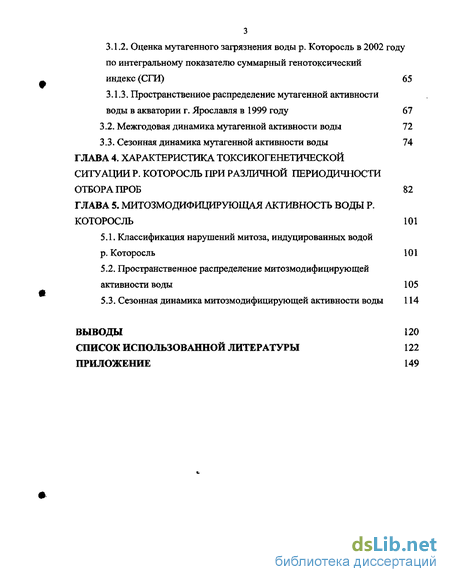 3

3.1.2. Оценка мутагенного загрязнения воды р. Которосль в 2002 году по интегральному показателю суммарный генотоксический индекс (СГИ) 65

3.1.3. Пространственное распределение мутагенной активности воды в акватории г. Ярославля в 1999 году 67

3.2. Межгодовая динамика мутагенной активности воды 72

3.3. Сезонная динамика мутагенной активности воды 74

ГЛАВА 4. ХАРАКТЕРИСТИКА ТОКСИКОГЕНЕТИЧЕСКОЙ СИТУАЦИИ Р. КОТОРОСЛЬ ПРИ РАЗЛИЧНОЙ ПЕРИОДИЧНОСТИ ОТБОРА ПРОБ 82

ГЛАВА 5. МИТОЗМОДИФИЦИРУЮЩАЯ АКТИВНОСТЬ ВОДЫ Р. КОТОРОСЛЬ 101

5.1. Классификация нарушений митоза, индуцированных водой р. Которосль 101

5.2. Пространственное распределение митозмодифицирующей активности воды 105

5.3. Сезонная динамика митозмодифицирующей активности воды 114

ВЫВОДЫ 120

СПИСОК ИСПОЛЬЗОВАННОЙ ЛИТЕРАТУРЫ 122

ПРИЛОЖЕНИЕ 149

dsLib.net
библиотека диссертаций